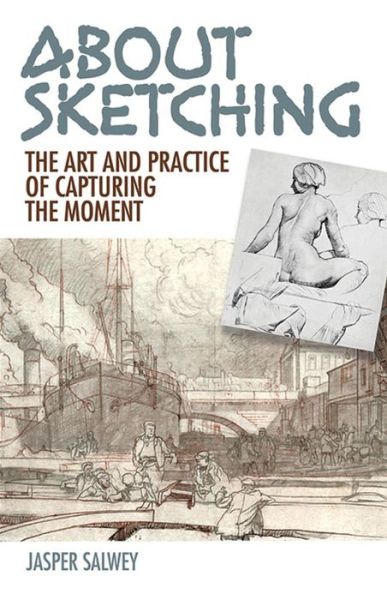 ABOUT SKETCHING

THE ART AND PRACTICE OF CAPTURING THE MOMENT

JASPER SALWEY